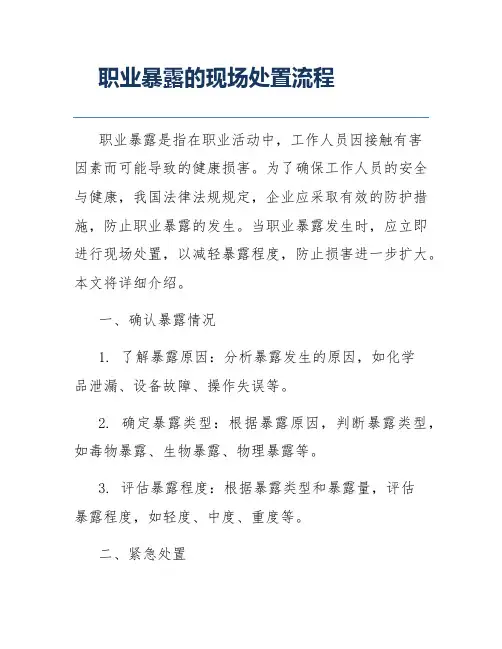 职业暴露的现场处置流程

职业暴露是指在职业活动中，工作人员因接触有害因素而可能导致的健康损害。为了确保工作人员的安全与健康，我国法律法规规定，企业应采取有效的防护措施，防止职业暴露的发生。当职业暴露发生时，应立即进行现场处置，以减轻暴露程度，防止损害进一步扩大。本文将详细介绍。

一、确认暴露情况

1. 了解暴露原因：分析暴露发生的原因，如化学品泄漏、设备故障、操作失误等。

2. 确定暴露类型：根据暴露原因，判断暴露类型，如毒物暴露、生物暴露、物理暴露等。

3. 评估暴露程度：根据暴露类型和暴露量，评估暴露程度，如轻度、中度、重度等。

二、紧急处置